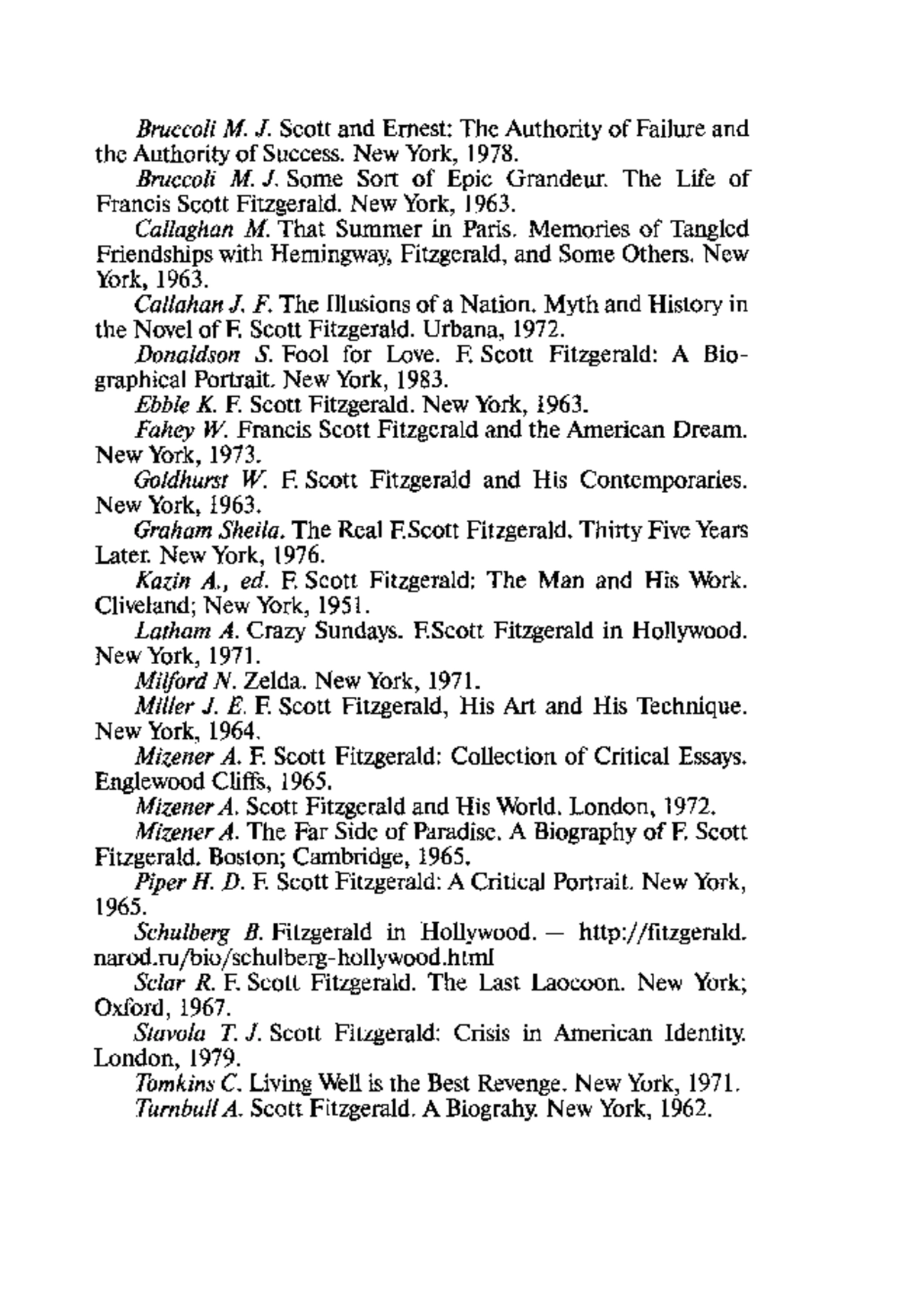 Bruccoli M. J. Scott and Ernest: The Authority of Failure and the Authority of Success. New York, 1978.

Bruccoli M. J. Some Sort of Epic Grandeur. The Life of Francis Scott Fitzgerald. New York, 1963.

Callaghan M. That Summer in Paris. Memories of Tangled Friendships with Hemingway, Fitzgerald, and Some Others. New York, 1963.

Callahan J. F. The Illusions of a Nation. Myth and History in the Novel of F. Scott Fitzgerald. Urbana, 1972.

Donaldson S. Fool for Love. F. Scott Fitzgerald: A Biographical Portrait. New York, 1983.

Ebble K. F. Scott Fitzgerald. New York, 1963.

Fahey W. Francis Scott Fitzgerald and the American Dream. New York, 1973.

Goldhurst W. F. Scott Fitzgerald and His Contemporaries. New York, 1963.

Graham Sheila. The Real F.Scott Fitzgerald. Thirty Five Years Later. New York, 1976.

Kazin A., ed. F. Scott Fitzgerald: The Man and His Work. Cliveland; New York, 1951.

Latham A. Crazy Sundays. F.Scott Fitzgerald in Hollywood. New York, 1971.

Milford N. Zelda. New York, 1971.

Miller J. E. F. Scott Fitzgerald, His Art and His Technique. New York, 1964.

Mizener A. F. Scott Fitzgerald: Collection of Critical Essays. Englewood Cliffs, 1965.

Mizener A. Scott Fitzgerald and His World. London, 1972.

Mizener A. The Far Side of Paradise. A Biography of F. Scott Fitzgerald. Boston; Cambridge, 1965.

Piper H. D. F. Scott Fitzgerald: A Critical Portrait. New York, 1965.

Schulberg B. Fitzgerald in Hollywood. — http://fitzgerald.narod.ru/bio/schulberg-hollywood.html

Sclar R. F. Scott Fitzgerald. The Last Laocoon. New York; Oxford, 1967.

Stavola T. J. Scott Fitzgerald: Crisis in American Identity. London, 1979.

Tomkins C. Living Well is the Best Revenge. New York, 1971.

Turnbull A. Scott Fitzgerald. A Biograhy. New York, 1962.